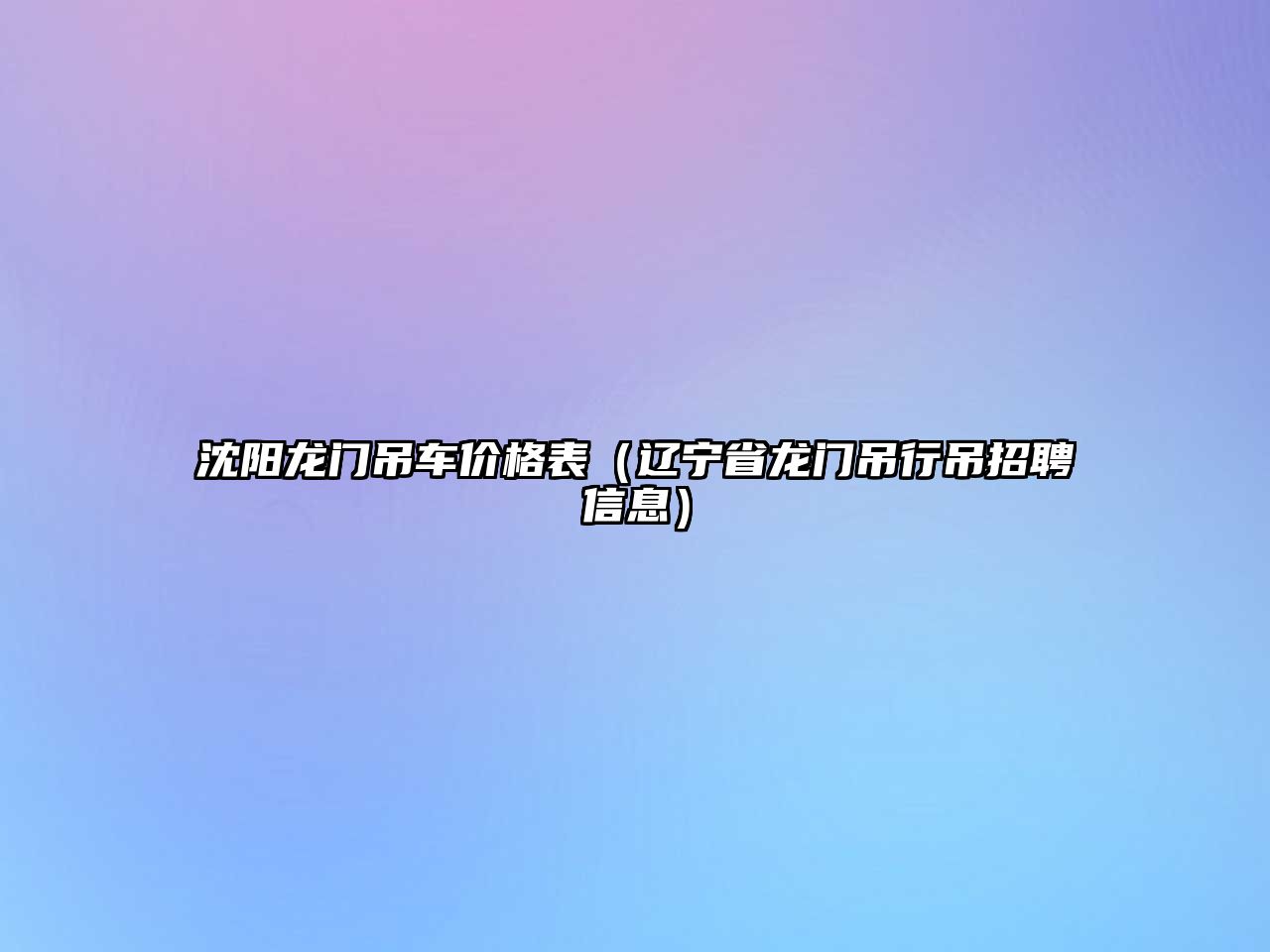 沈阳龙门吊车价格表（辽宁省龙门吊行吊招聘信息）